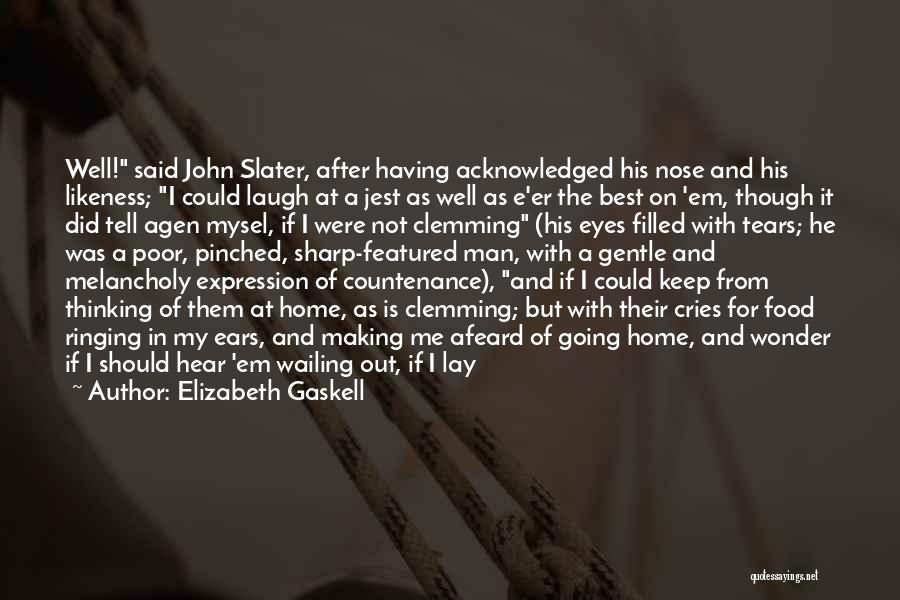 Well!" said John Slater, after having acknowledged his nose and his likeness; "I could laugh at a jest as well as e'er the best on 'em, though it did tell agen mysel, if I were not clemming" (his eyes filled with tears; he was a poor, pinched, sharp-featured man, with a gentle and melancholy expression of countenance), "and if I could keep from thinking of them at home, as is clemming; but with their cries for food ringing in my ears, and making me afeard of going home, and wonder if I should hear 'em wailing out, if I lay

~ Author: Elizabeth Gaskell

quotessayings.net